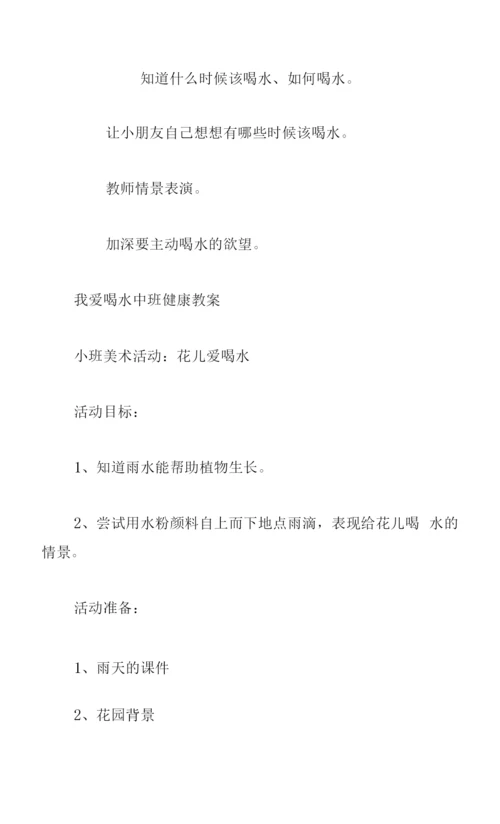 知道什么时候该喝水、如何喝水。

让小朋友自己想想有哪些时候该喝水。

教师情景表演。

加深要主动喝水的欲望。

我爱喝水中班健康教案

小班美术活动：花儿爱喝水

活动目标：

1、知道雨水能帮助植物生长。

2、尝试用水粉颜料自上而下地点雨滴，表现给花儿喝 水的情景。

活动准备：

1、雨天的课件

2、花园背景